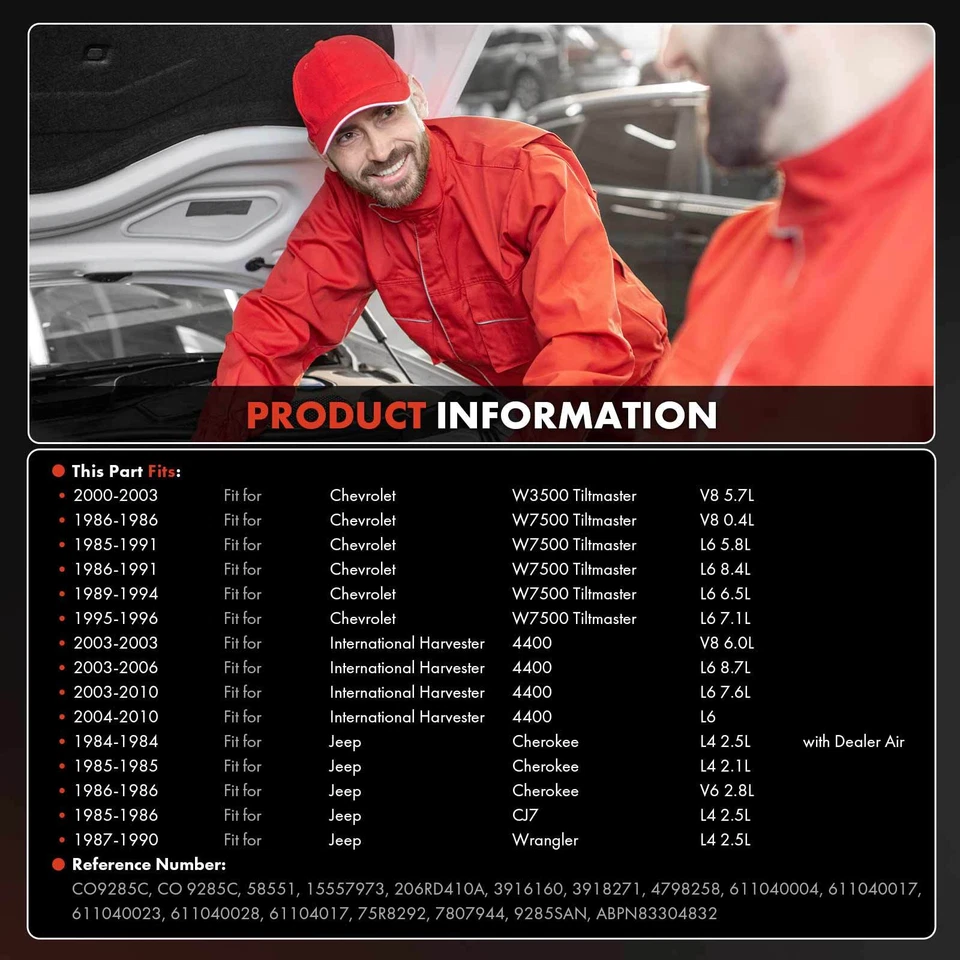 PRODUCT INFORMATION

• This Part Fits:
• 2000-2003 Fit for Chevrolet W3500 Tiltmaster V8 5.7L
• 1986-1986 Fit for Chevrolet W7500 Tiltmaster V8 0.4L
• 1985-1991 Fit for Chevrolet W7500 Tiltmaster L6 5.8L
• 1986-1991 Fit for Chevrolet W7500 Tiltmaster L6 8.4L
• 1989-1994 Fit for Chevrolet W7500 Tiltmaster L6 6.5L
• 1995-1996 Fit for Chevrolet W7500 Tiltmaster L6 7.1L
• 2003-2003 Fit for International Harvester 4400 V8 6.0L
• 2003-2006 Fit for International Harvester 4400 L6 8.7L
• 2003-2010 Fit for International Harvester 4400 L6 7.6L
• 2004-2010 Fit for International Harvester 4400 L6
• 1984-1984 Fit for Jeep Cherokee L4 2.5L with Dealer Air
• 1985-1985 Fit for Jeep Cherokee L4 2.1L
• 1986-1986 Fit for Jeep Cherokee V6 2.8L
• 1985-1986 Fit for Jeep CJ7 L4 2.5L
• 1987-1990 Fit for Jeep Wrangler L4 2.5L
• Reference Number:
CO9285C, CO 9285C, 58551, 15557973, 206RD410A, 3916160, 3918271, 4798258, 611040004, 611040017, 611040023, 611040028, 61104017, 75R8292, 7807944, 9285SAN, ABPN83304832